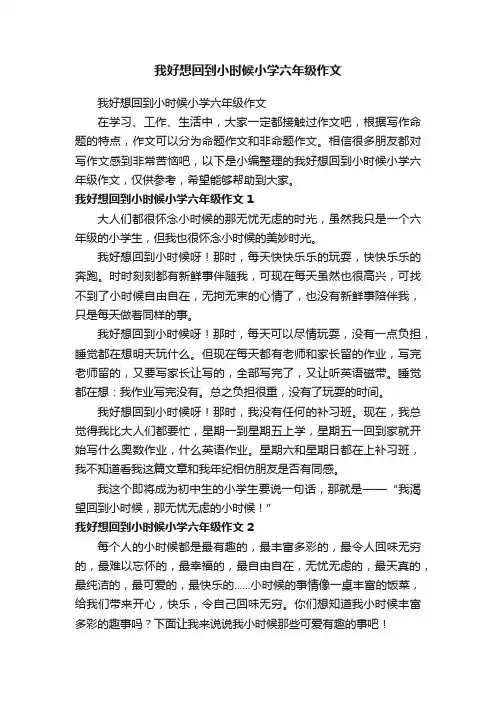 我好想回到小时候小学六年级作文

我好想回到小时候小学六年级作文

在学习、工作、生活中，大家一定都接触过作文吧，根据写作命题的特点，作文可以分为命题作文和非命题作文。相信很多朋友都对写作文感到非常苦恼吧，以下是小编整理的我好想回到小时候小学六年级作文，仅供参考，希望能够帮助到大家。

我好想回到小时候小学六年级作文 1

大人们都很怀念小时候的那无忧无虑的时光，虽然我只是一个六年级的小学生，但我也很怀念小时候的美妙时光。

我好想回到小时候呀！那时，每天快快乐乐的玩耍，快快乐乐的奔跑。时时刻刻都有新鲜事伴随我，可现在每天虽然也很高兴，可找不到了小时候自由自在，无拘无束的心情了，也没有新鲜事陪伴我，只是每天做着同样的事。

我好想回到小时候呀！那时，每天可以尽情玩耍，没有一点负担，睡觉都在想明天玩什么。但现在每天都有老师和家长留的作业，写完老师留的，又要写家长让写的，全部写完了，又让听英语磁带。睡觉都在想：我作业写完没有。总之负担很重，没有了玩耍的时间。

我好想回到小时候呀！那时，我没有任何的补习班。现在，我总觉得我比大人们都要忙，星期一到星期五上学，星期五一回到家就开始写什么奥数作业，什么英语作业。星期六和星期日都在上补习班，我不知道看我这篇文章和我年纪相仿朋友是否有同感。

我这个即将成为初中生的小学生要说一句话，那就是——“我渴望回到小时候，那无忧无虑的小时候！”

我好想回到小时候小学六年级作文 2

每个人的小时候都是最有趣的，最丰富多彩的，最令人回味无穷的，最难以忘怀的，最幸福的，最自由自在，无忧无虑的，最天真的，最纯洁的，最可爱的，最快乐的……小时候的事情像一桌丰富的饭菜，给我们带来开心，快乐，令自己回味无穷。你们想知道我小时候丰富多彩的趣事吗？下面让我来说说我小时候那些可爱有趣的事吧！